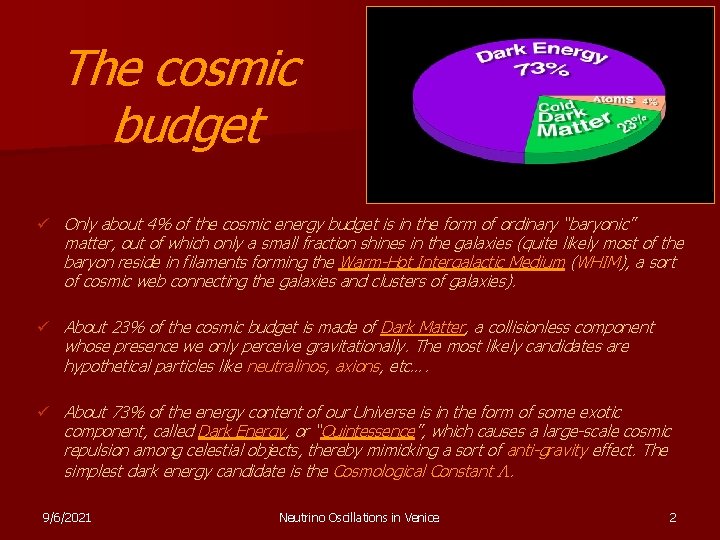 The cosmic budget

Dark Energy 73%

Atoms 4%

Cold Dark Matter 23%

✓ Only about 4% of the cosmic energy budget is in the form of ordinary "baryonic" matter, out of which only a small fraction shines in the galaxies (quite likely most of the baryon reside in filaments forming the Warm-Hot Intergalactic Medium (WHIM), a sort of cosmic web connecting the galaxies and clusters of galaxies).

✓ About 23% of the cosmic budget is made of Dark Matter, a collisionless component whose presence we only perceive gravitationally. The most likely candidates are hypothetical particles like neutralinos, axions, etc….

✓ About 73% of the energy content of our Universe is in the form of some exotic component, called Dark Energy, or "Quintessence", which causes a large-scale cosmic repulsion among celestial objects, thereby mimicking a sort of anti-gravity effect. The simplest dark energy candidate is the Cosmological Constant $\Lambda$.

9/6/2021

Neutrino Oscillations in Venice

2